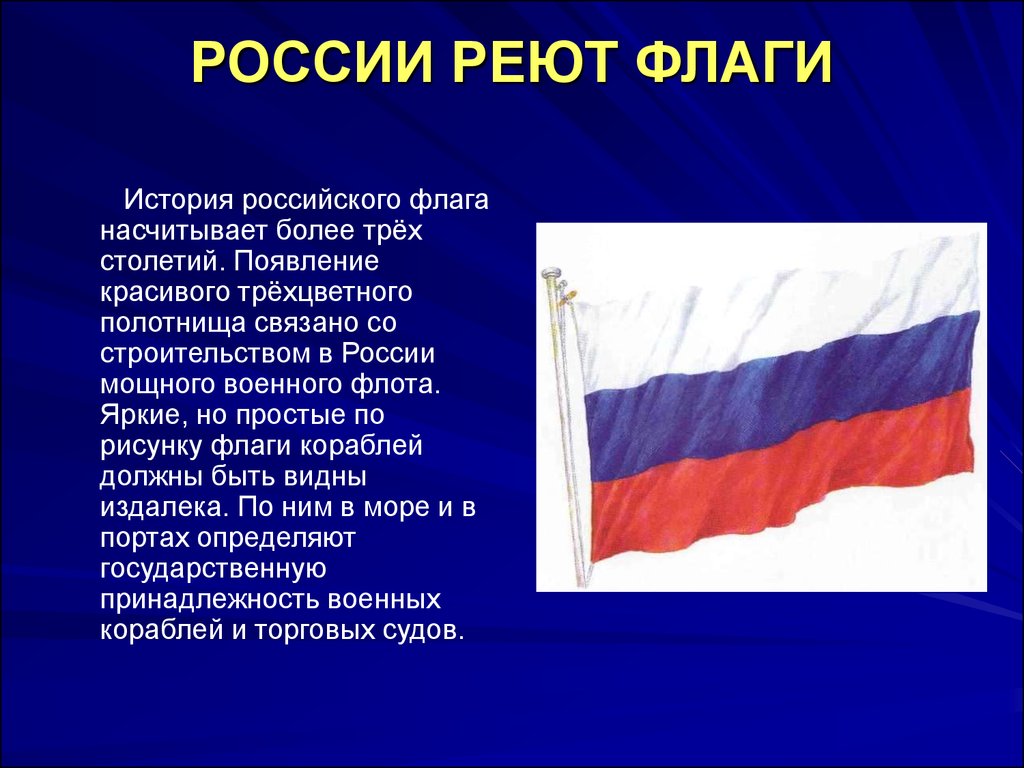 РОССИИ РЕЮТ ФЛАГИ

История российского флага насчитывает более трёх столетий. Появление красивого трёхцветного полотнища связано со строительством в России мощного военного флота. Яркие, но простые по рисунку флаги кораблей должны быть видны издалека. По ним в море и в портах определяют государственную принадлежность военных кораблей и торговых судов.